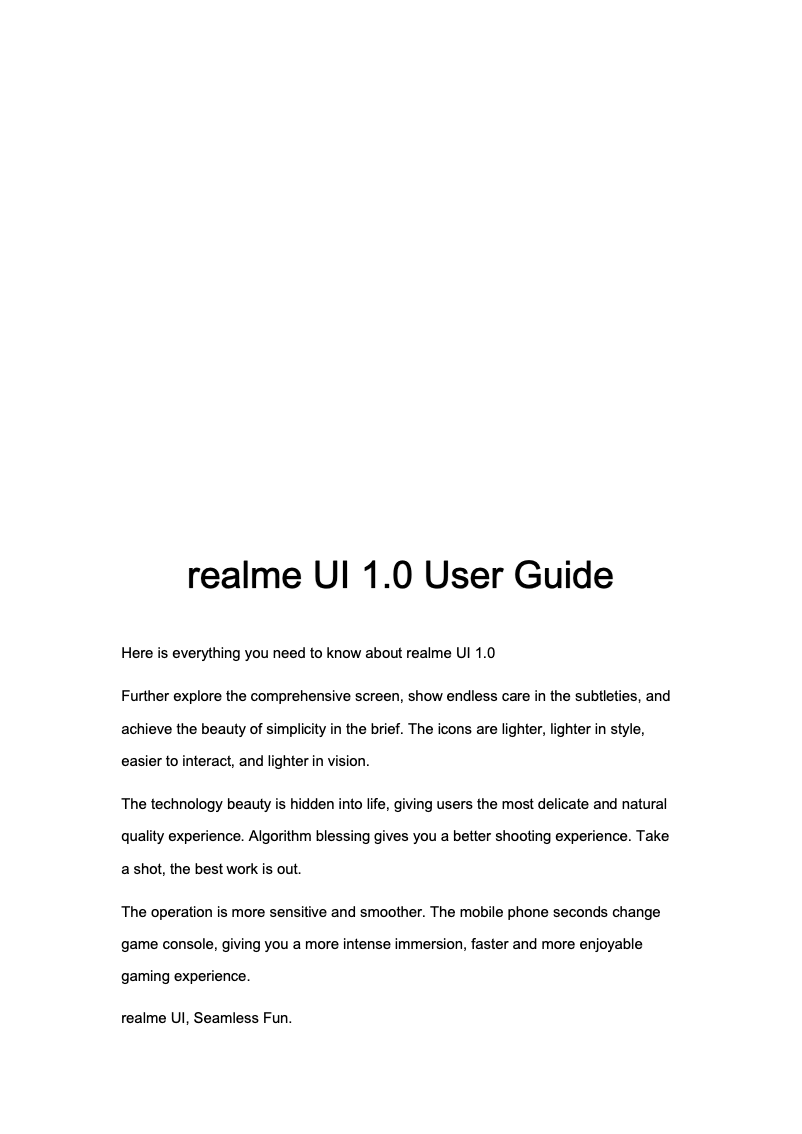 realme UI 1.0 User Guide

Here is everything you need to know about realme UI 1.0

Further explore the comprehensive screen, show endless care in the subtleties, and achieve the beauty of simplicity in the brief. The icons are lighter, lighter in style, easier to interact, and lighter in vision.

The technology beauty is hidden into life, giving users the most delicate and natural quality experience. Algorithm blessing gives you a better shooting experience. Take a shot, the best work is out.

The operation is more sensitive and smoother. The mobile phone seconds change game console, giving you a more intense immersion, faster and more enjoyable gaming experience.

realme UI, Seamless Fun.